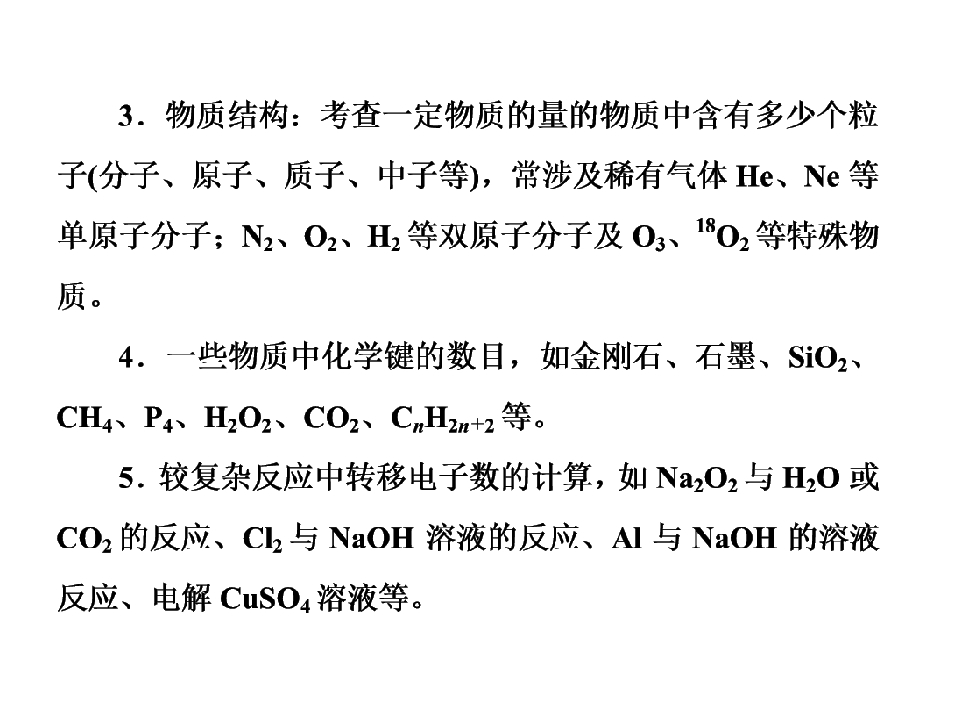 3．物质结构：考查一定物质的量的物质中含有多少个粒子(分子、原子、质子、中子等)，常涉及稀有气体He、Ne等单原子分子；$N_2$、$O_2$、$H_2$等双原子分子及$O_3$、$^{18}O_2$等特殊物质。

4．一些物质中化学键的数目，如金刚石、石墨、$SiO_2$、$CH_4$、$P_4$、$H_2O_2$、$CO_2$、$C_nH_{2n+2}$等。

5．较复杂反应中转移电子数的计算，如$Na_2O_2$与$H_2O$或$CO_2$的反应、$Cl_2$与NaOH溶液的反应、Al与NaOH的溶液反应、电解$CuSO_4$溶液等。